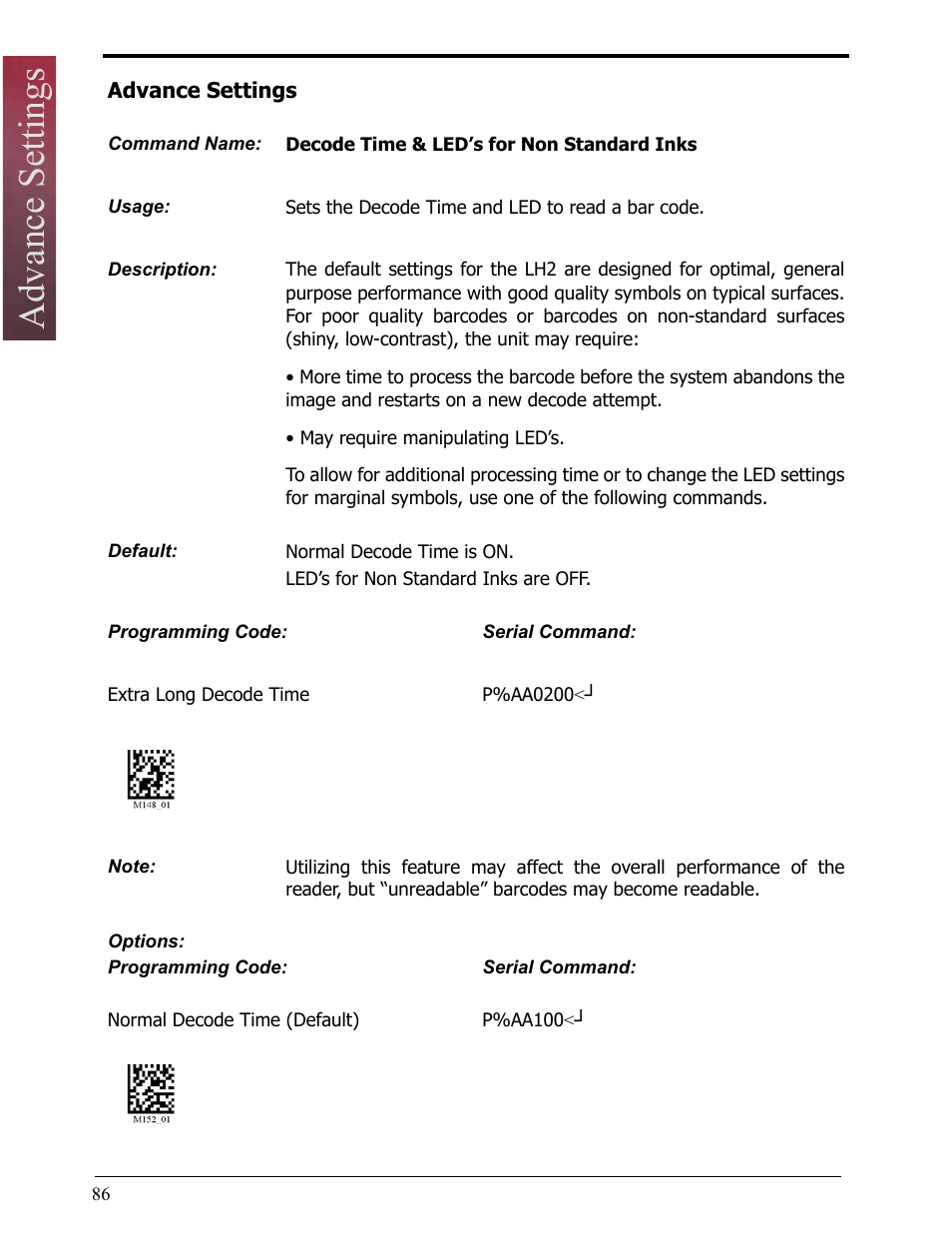 Advance Settings

Advance Settings

Command Name: Decode Time & LED's for Non Standard Inks

Usage: Sets the Decode Time and LED to read a bar code.

Description: The default settings for the LH2 are designed for optimal, general purpose performance with good quality symbols on typical surfaces. For poor quality barcodes or barcodes on non-standard surfaces (shiny, low-contrast), the unit may require:

• More time to process the barcode before the system abandons the image and restarts on a new decode attempt.

• May require manipulating LED's.

To allow for additional processing time or to change the LED settings for marginal symbols, use one of the following commands.

Default: Normal Decode Time is ON.
LED's for Non Standard Inks are OFF.

Programming Code: Serial Command:

Extra Long Decode Time P%AA0200<┘

M148_01

Note: Utilizing this feature may affect the overall performance of the reader, but "unreadable" barcodes may become readable.

Options:
Programming Code: Serial Command:

Normal Decode Time (Default) P%AA100<┘

M152_01

86